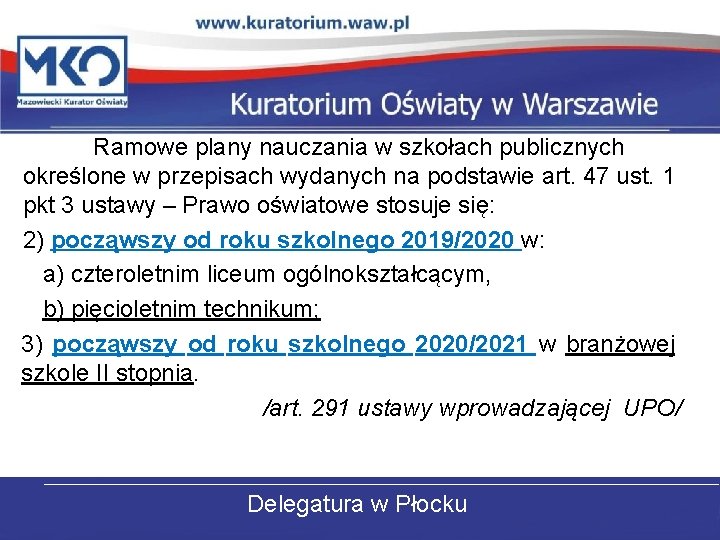 www.kuratorium.waw.pl

MKO
Mazowiecki Kurator Oświaty

Kuratorium Oświaty w Warszawie

Ramowe plany nauczania w szkołach publicznych określone w przepisach wydanych na podstawie art. 47 ust. 1 pkt 3 ustawy – Prawo oświatowe stosuje się:

2) począwszy od roku szkolnego 2019/2020 w:

a) czteroletnim liceum ogólnokształcącym,

b) pięcioletnim technikum;

3) począwszy od roku szkolnego 2020/2021 w branżowej szkole II stopnia.

/art. 291 ustawy wprowadzającej UPO/

Delegatura w Płocku